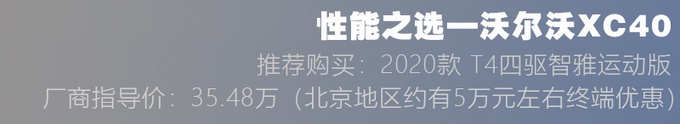 性能之选—沃尔沃XC40

推荐购买：2020款 T4四驱智雅运动版

厂商指导价：35.48万（北京地区约有5万元左右终端优惠）